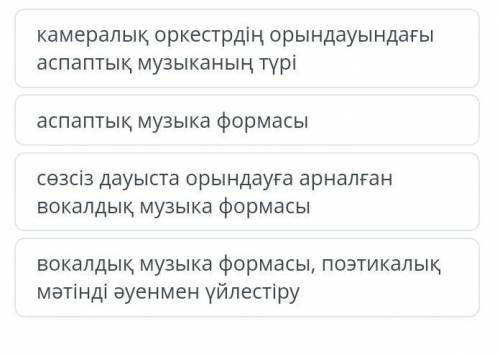 камералық оркестрдің орындауындағы аспаптық музыканың түрі

аспаптық музыка формасы

сөзсіз дауыста орындауға арналған вокалдық музыка формасы

вокалдық музыка формасы, поэтикалық мәтінді әуенмен үйлестіру